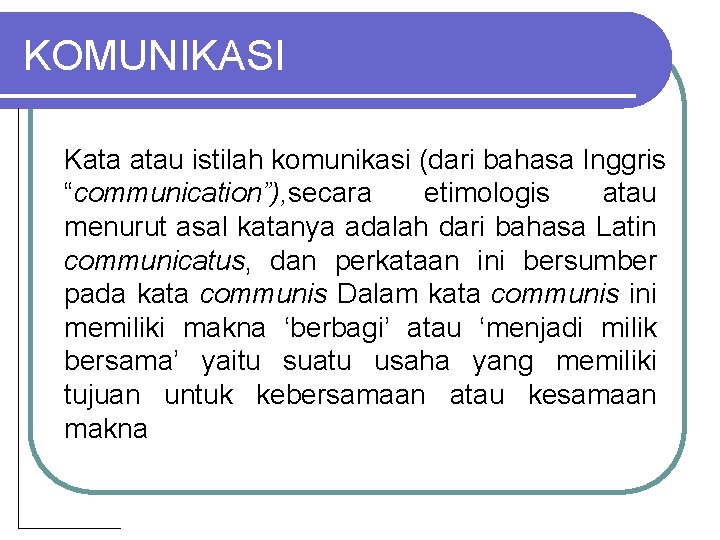 KOMUNIKASI

Kata atau istilah komunikasi (dari bahasa Inggris “communication”),secara etimologis atau menurut asal katanya adalah dari bahasa Latin communicatus, dan perkataan ini bersumber pada kata communis Dalam kata communis ini memiliki makna ‘berbagi’ atau ‘menjadi milik bersama’ yaitu suatu usaha yang memiliki tujuan untuk kebersamaan atau kesamaan makna